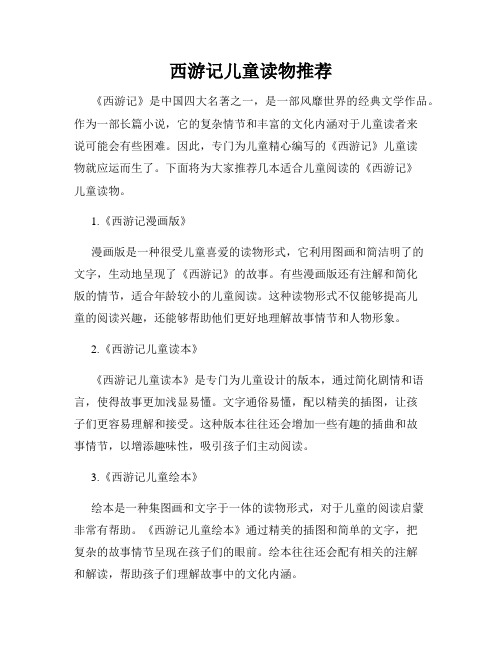 西游记儿童读物推荐

《西游记》是中国四大名著之一，是一部风靡世界的经典文学作品。作为一部长篇小说，它的复杂情节和丰富的文化内涵对于儿童读者来说可能会有些困难。因此，专门为儿童精心编写的《西游记》儿童读物就应运而生了。下面将为大家推荐几本适合儿童阅读的《西游记》儿童读物。

1.《西游记漫画版》

漫画版是一种很受儿童喜爱的读物形式，它利用图画和简洁明了的文字，生动地呈现了《西游记》的故事。有些漫画版还有注解和简化版的情节，适合年龄较小的儿童阅读。这种读物形式不仅能够提高儿童的阅读兴趣，还能够帮助他们更好地理解故事情节和人物形象。

2.《西游记儿童读本》

《西游记儿童读本》是专门为儿童设计的版本，通过简化剧情和语言，使得故事更加浅显易懂。文字通俗易懂，配以精美的插图，让孩子们更容易理解和接受。这种版本往往还会增加一些有趣的插曲和故事情节，以增添趣味性，吸引孩子们主动阅读。

3.《西游记儿童绘本》

绘本是一种集图画和文字于一体的读物形式，对于儿童的阅读启蒙非常有帮助。《西游记儿童绘本》通过精美的插图和简单的文字，把复杂的故事情节呈现在孩子们的眼前。绘本往往还会配有相关的注解和解读，帮助孩子们理解故事中的文化内涵。